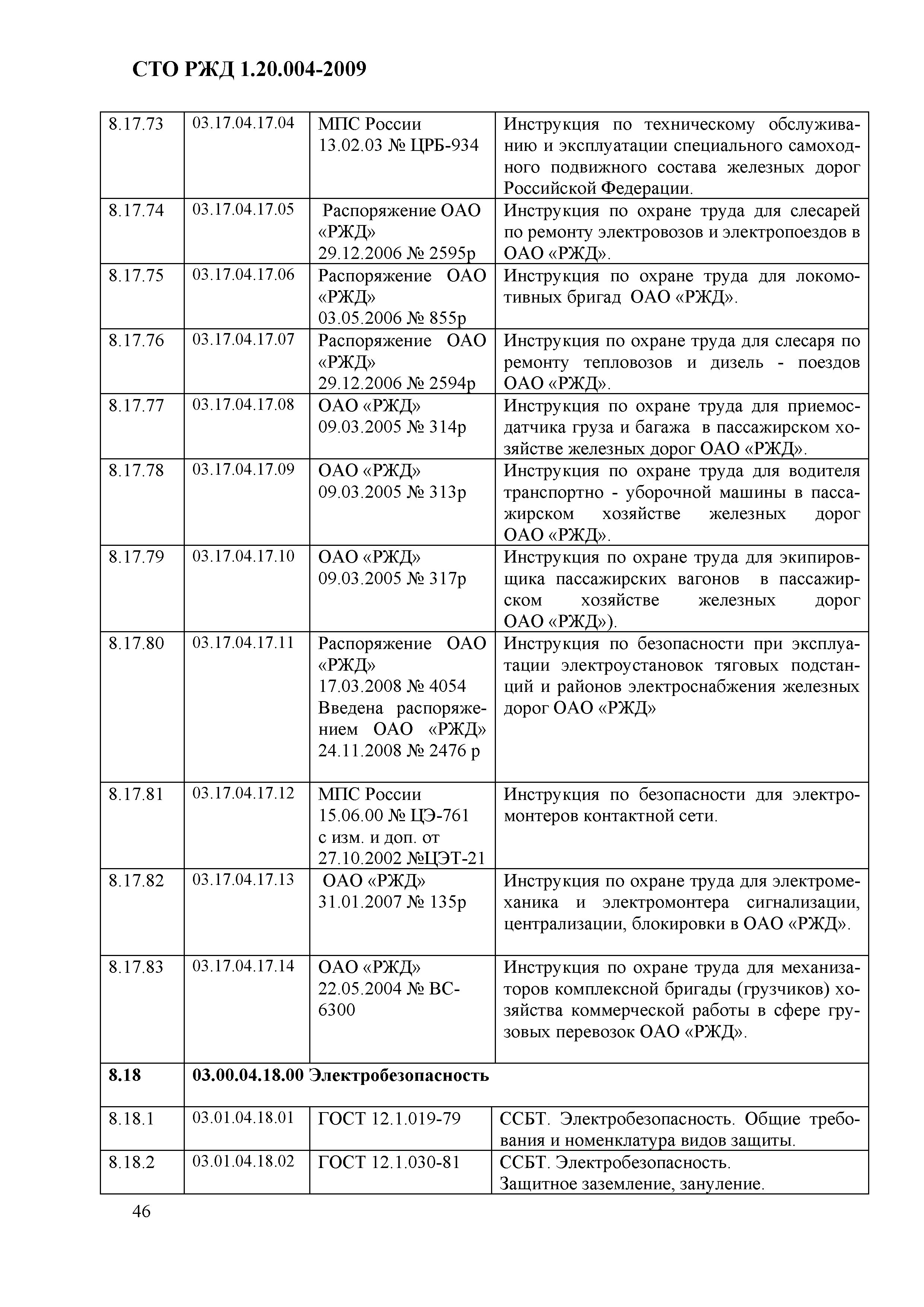 СТО РЖД 1.20.004-2009

| | | | |
|---|---|---|---|
| 8.17.73 | 03.17.04.17.04 | МПС России 13.02.03 № ЦРБ-934 | Инструкция по техническому обслуживанию и эксплуатации специального самоходного подвижного состава железных дорог Российской Федерации. |
| 8.17.74 | 03.17.04.17.05 | Распоряжение ОАО «РЖД» 29.12.2006 № 2595р | Инструкция по охране труда для слесарей по ремонту электровозов и электропоездов в ОАО «РЖД». |
| 8.17.75 | 03.17.04.17.06 | Распоряжение ОАО «РЖД» 03.05.2006 № 855р | Инструкция по охране труда для локомотивных бригад ОАО «РЖД». |
| 8.17.76 | 03.17.04.17.07 | Распоряжение ОАО «РЖД» 29.12.2006 № 2594р | Инструкция по охране труда для слесаря по ремонту тепловозов и дизель - поездов ОАО «РЖД». |
| 8.17.77 | 03.17.04.17.08 | ОАО «РЖД» 09.03.2005 № 314р | Инструкция по охране труда для приемосдатчика груза и багажа в пассажирском хозяйстве железных дорог ОАО «РЖД». |
| 8.17.78 | 03.17.04.17.09 | ОАО «РЖД» 09.03.2005 № 313р | Инструкция по охране труда для водителя транспортно - уборочной машины в пассажирском хозяйстве железных дорог ОАО «РЖД». |
| 8.17.79 | 03.17.04.17.10 | ОАО «РЖД» 09.03.2005 № 317р | Инструкция по охране труда для экипировщика пассажирских вагонов в пассажирском хозяйстве железных дорог ОАО «РЖД»). |
| 8.17.80 | 03.17.04.17.11 | Распоряжение ОАО «РЖД» 17.03.2008 № 4054 Введена распоряжением ОАО «РЖД» 24.11.2008 № 2476 р | Инструкция по безопасности при эксплуатации электроустановок тяговых подстанций и районов электроснабжения железных дорог ОАО «РЖД» |
| 8.17.81 | 03.17.04.17.12 | МПС России 15.06.00 № ЦЭ-761 с изм. и доп. от 27.10.2002 №ЦЭТ-21 | Инструкция по безопасности для электромонтеров контактной сети. |
| 8.17.82 | 03.17.04.17.13 | ОАО «РЖД» 31.01.2007 № 135р | Инструкция по охране труда для электромеханика и электромонтера сигнализации, централизации, блокировки в ОАО «РЖД». |
| 8.17.83 | 03.17.04.17.14 | ОАО «РЖД» 22.05.2004 № ВС-6300 | Инструкция по охране труда для механизаторов комплексной бригады (грузчиков) хозяйства коммерческой работы в сфере грузовых перевозок ОАО «РЖД». |
| **8.18** | **03.00.04.18.00 Электробезопасность** | | |
| 8.18.1 | 03.01.04.18.01 | ГОСТ 12.1.019-79 | ССБТ. Электробезопасность. Общие требования и номенклатура видов защиты. |
| 8.18.2 | 03.01.04.18.02 | ГОСТ 12.1.030-81 | ССБТ. Электробезопасность. Защитное заземление, зануление. |

46